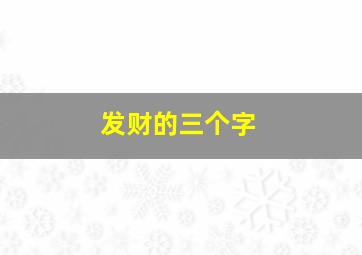 发财的三个字